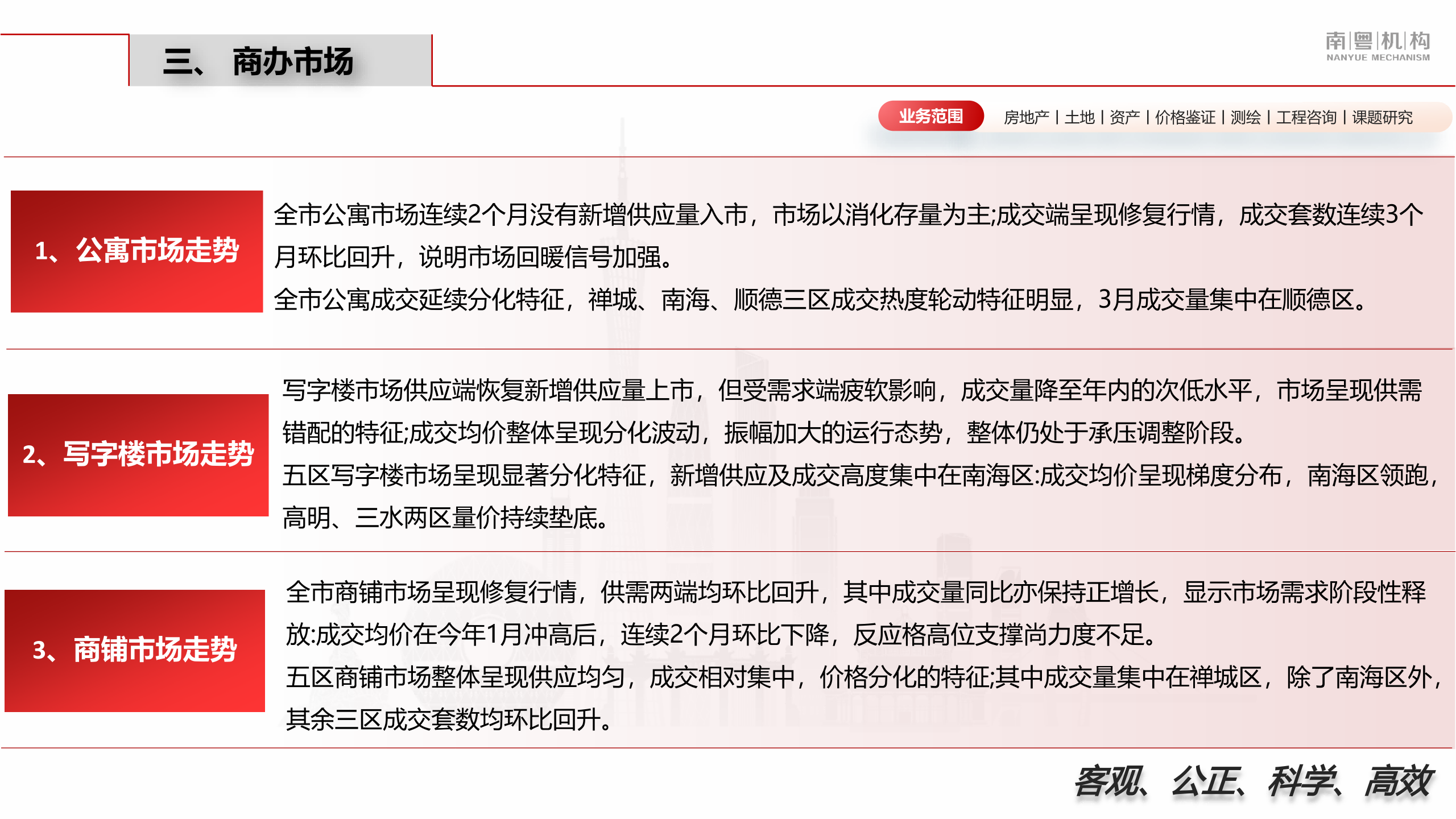 三、 商办市场

南|粤|机|构
NANYUE MECHANISM

业务范围 房地产 | 土地 | 资产 | 价格鉴证 | 测绘 | 工程咨询 | 课题研究

1、公寓市场走势

全市公寓市场连续2个月没有新增供应量入市，市场以消化存量为主;成交端呈现修复行情，成交套数连续3个月环比回升，说明市场回暖信号加强。
全市公寓成交延续分化特征，禅城、南海、顺德三区成交热度轮动特征明显，3月成交量集中在顺德区。

2、写字楼市场走势

写字楼市场供应端恢复新增供应量上市，但受需求端疲软影响，成交量降至年内的次低水平，市场呈现供需错配的特征;成交均价整体呈现分化波动，振幅加大的运行态势，整体仍处于承压调整阶段。
五区写字楼市场呈现显著分化特征，新增供应及成交高度集中在南海区:成交均价呈现梯度分布，南海区领跑，高明、三水两区量价持续垫底。

3、商铺市场走势

全市商铺市场呈现修复行情，供需两端均环比回升，其中成交量同比亦保持正增长，显示市场需求阶段性释放:成交均价在今年1月冲高后，连续2个月环比下降，反应格高位支撑尚力度不足。
五区商铺市场整体呈现供应均匀，成交相对集中，价格分化的特征;其中成交量集中在禅城区，除了南海区外，其余三区成交套数均环比回升。

客观、公正、科学、高效